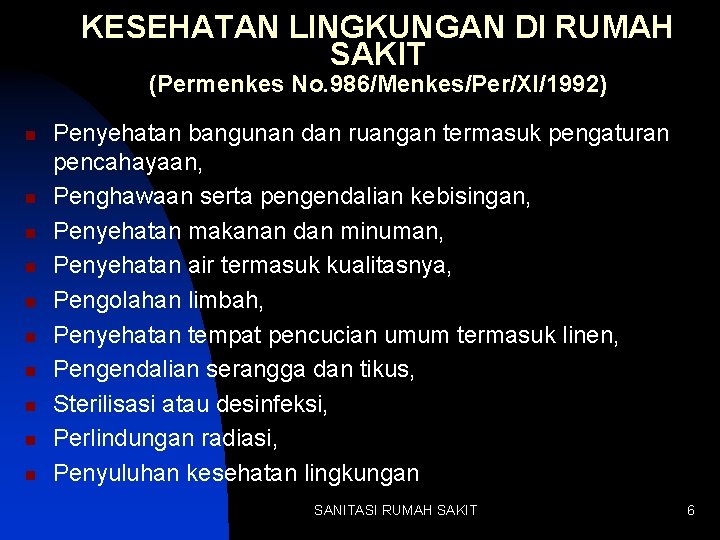 KESEHATAN LINGKUNGAN DI RUMAH SAKIT
(Permenkes No.986/Menkes/Per/XI/1992)

- Penyehatan bangunan dan ruangan termasuk pengaturan pencahayaan,
- Penghawaan serta pengendalian kebisingan,
- Penyehatan makanan dan minuman,
- Penyehatan air termasuk kualitasnya,
- Pengolahan limbah,
- Penyehatan tempat pencucian umum termasuk linen,
- Pengendalian serangga dan tikus,
- Sterilisasi atau desinfeksi,
- Perlindungan radiasi,
- Penyuluhan kesehatan lingkungan

SANITASI RUMAH SAKIT

6